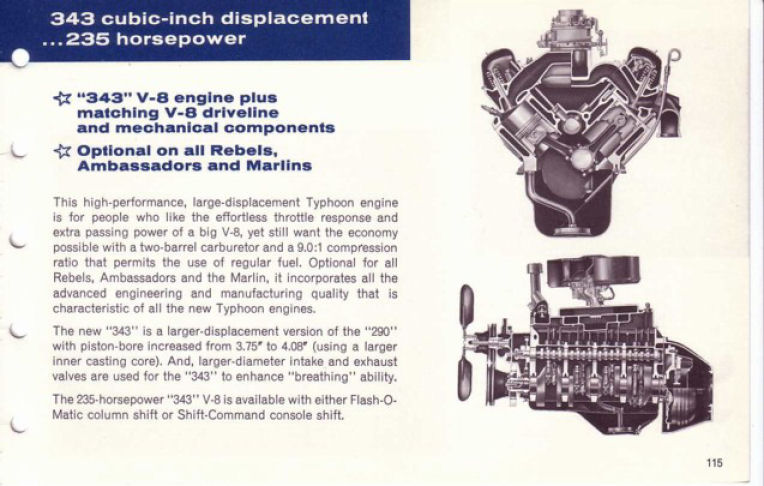 343 cubic-inch displacement ...235 horsepower

☆ "343" V-8 engine plus matching V-8 driveline and mechanical components

☆ Optional on all Rebels, Ambassadors and Marlins

This high-performance, large-displacement Typhoon engine is for people who like the effortless throttle response and extra passing power of a big V-8, yet still want the economy possible with a two-barrel carburetor and a 9.0:1 compression ratio that permits the use of regular fuel. Optional for all Rebels, Ambassadors and the Marlin, it incorporates all the advanced engineering and manufacturing quality that is characteristic of all the new Typhoon engines.

The new "343" is a larger-displacement version of the "290" with piston-bore increased from 3.75" to 4.08" (using a larger inner casting core). And, larger-diameter intake and exhaust valves are used for the "343" to enhance "breathing" ability.

The 235-horsepower "343" V-8 is available with either Flash-O-Matic column shift or Shift-Command console shift.

115